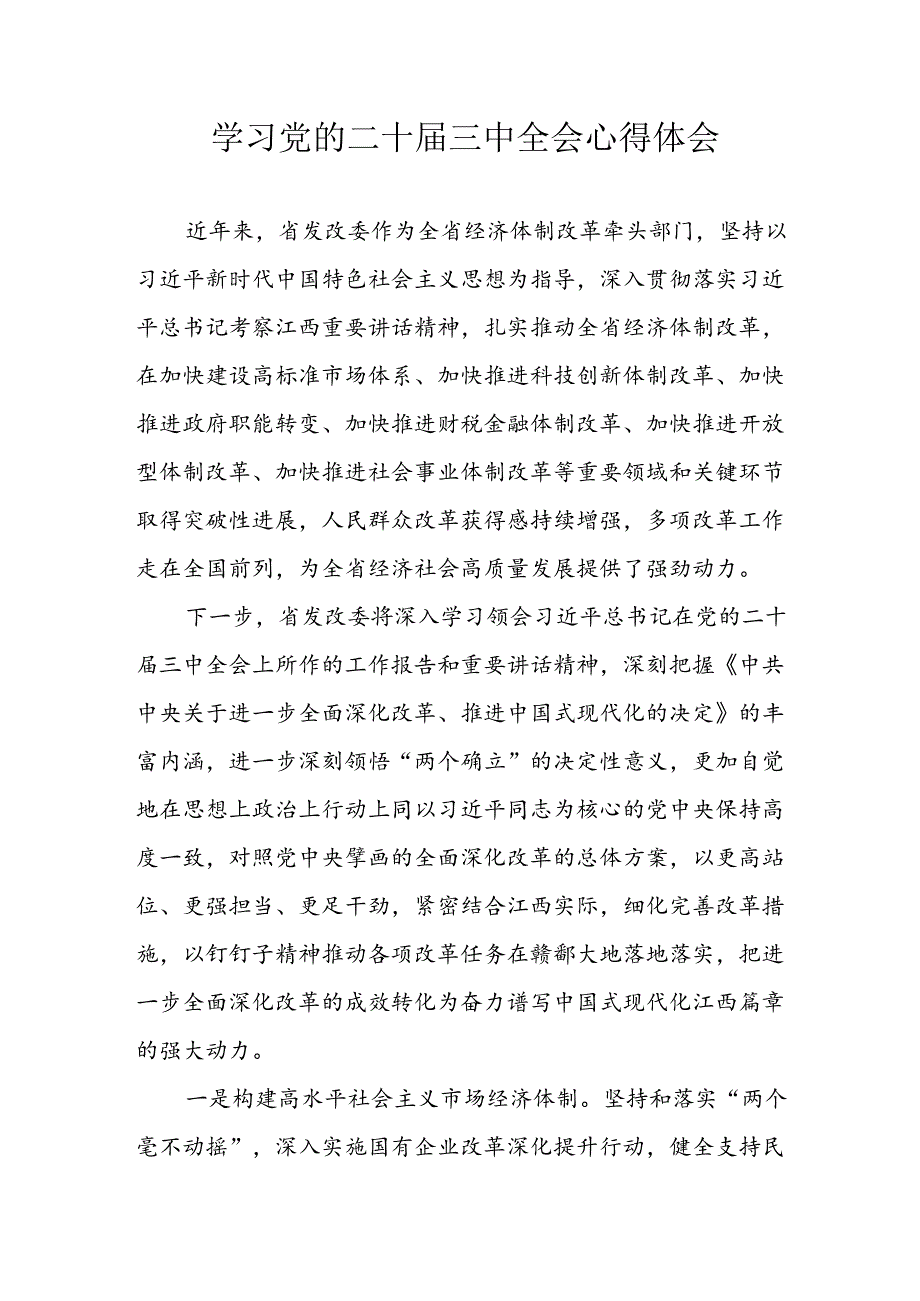 学习党的二十届三中全会心得体会

近年来，省发改委作为全省经济体制改革牵头部门，坚持以习近平新时代中国特色社会主义思想为指导，深入贯彻落实习近平总书记考察江西重要讲话精神，扎实推动全省经济体制改革，在加快建设高标准市场体系、加快推进科技创新体制改革、加快推进政府职能转变、加快推进财税金融体制改革、加快推进开放型体制改革、加快推进社会事业体制改革等重要领域和关键环节取得突破性进展，人民群众改革获得感持续增强，多项改革工作走在全国前列，为全省经济社会高质量发展提供了强劲动力。

下一步，省发改委将深入学习领会习近平总书记在党的二十届三中全会上所作的工作报告和重要讲话精神，深刻把握《中共中央关于进一步全面深化改革、推进中国式现代化的决定》的丰富内涵，进一步深刻领悟“两个确立”的决定性意义，更加自觉地在思想上政治上行动上同以习近平同志为核心的党中央保持高度一致，对照党中央擘画的全面深化改革的总体方案，以更高站位、更强担当、更足干劲，紧密结合江西实际，细化完善改革措施，以钉钉子精神推动各项改革任务在赣鄱大地落地落实，把进一步全面深化改革的成效转化为奋力谱写中国式现代化江西篇章的强大动力。

一是构建高水平社会主义市场经济体制。坚持和落实“两个毫不动摇”，深入实施国有企业改革深化提升行动，健全支持民